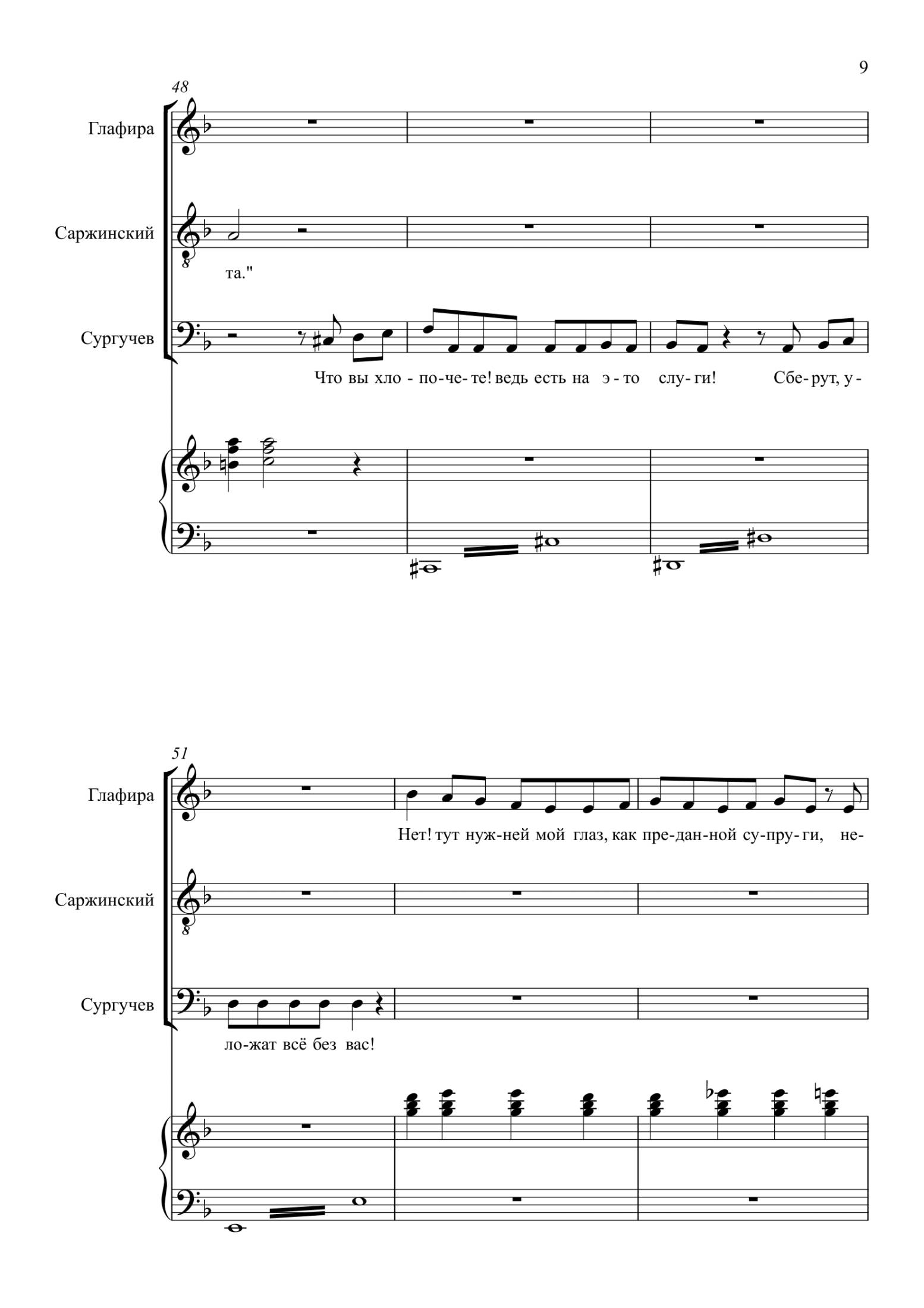 9

48

Глафира

Саржинский

та."

Сургучев

Что вы хло - по-че-те! ведь есть на э - то слу-ги! Сбе-рут, у-

51

Глафира

Нет! тут нуж-ней мой глаз, как пре-дан-ной су-пру-ги, не-

Саржинский

Сургучев

ло-жат всё без вас!